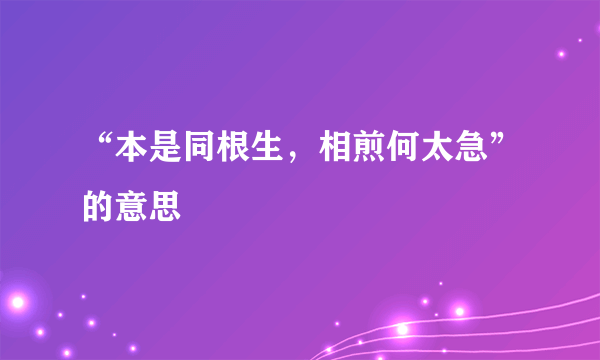 “本是同根生，相煎何太急”的意思